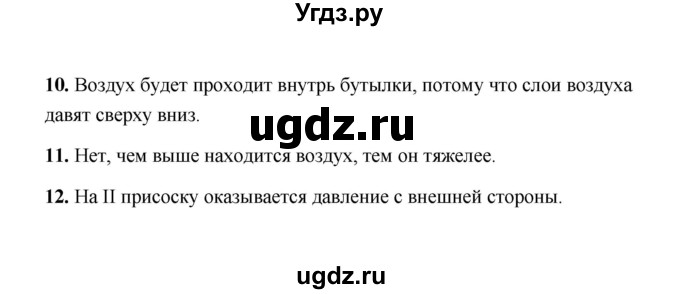 Угдз.ру

10. Воздух будет проходит внутрь бутылки, потому что слои воздуха давят сверху вниз.

ugdz.ru

11. Нет, чем выше находится воздух, тем он тяжелее.

12. На II присоску оказывается давление с внешней стороны.

ugdz.ru